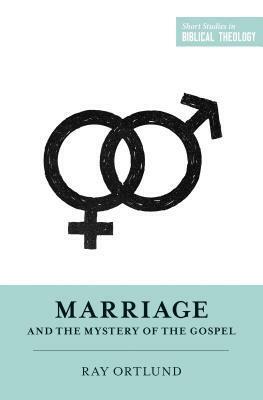 Short Studies in
BIBLICAL THEOLOGY

MARRIAGE
AND THE MYSTERY OF THE GOSPEL

RAY ORTLUND